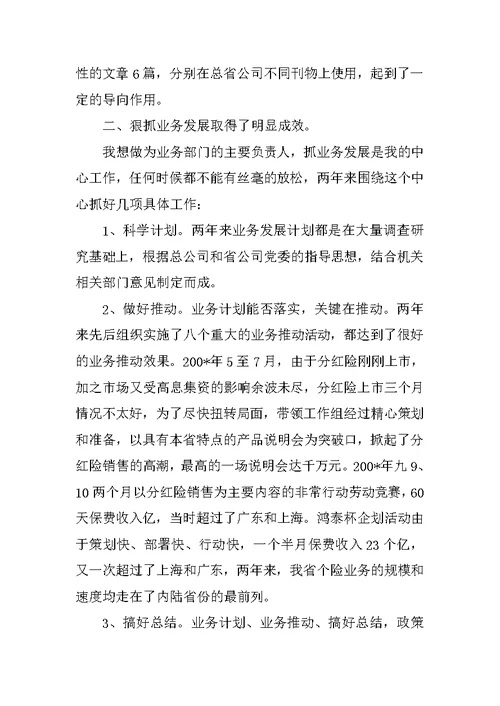 性的文章 6 篇，分别在总省公司不同刊物上使用，起到了一定的导向作用。

二、狠抓业务发展取得了明显成效。

我想做为业务部门的主要负责人，抓业务发展是我的中心工作，任何时候都不能有丝毫的放松，两年来围绕这个中心抓好几项具体工作：

1、科学计划。两年来业务发展计划都是在大量调查研究基础上，根据总公司和省公司党委的指导思想，结合机关相关部门意见制定而成。

2、做好推动。业务计划能否落实，关键在推动。两年来先后组织实施了八个重大的业务推动活动，都达到了很好的业务推动效果。200*年 5 至 7 月，由于分红险刚刚上市，加之市场又受高息集资的影响余波未尽，分红险上市三个月情况不太好，为了尽快扭转局面，带领工作组经过精心策划和准备，以具有本省特点的产品说明会为突破口，掀起了分红险销售的高潮，最高的一场说明会达千万元。200*年九 9、10 两个月以分红险销售为主要内容的非常行动劳动竞赛，60 天保费收入亿，当时超过了广东和上海。鸿泰杯企划活动由于策划快、部署快、行动快，一个半月保费收入 23 个亿，又一次超过了上海和广东，两年来，我省个险业务的规模和速度均走在了内陆省份的最前列。

3、搞好总结。业务计划、业务推动、搞好总结，政策